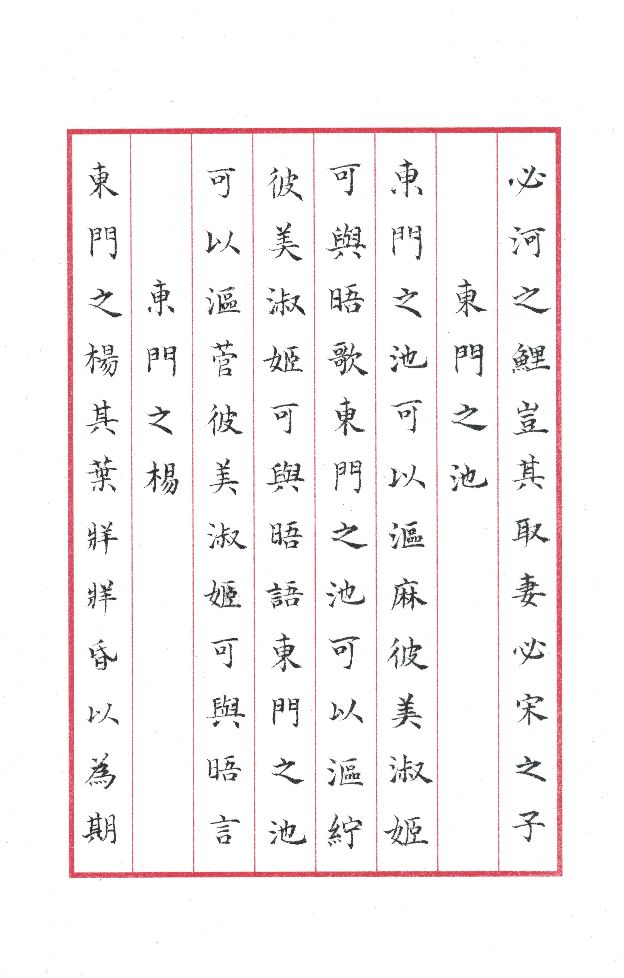 必河之鯉豈其取妻必宋之子

東門之池

東門之池可以漚麻彼美淑姬可與晤歌東門之池可以漚紵彼美淑姬可與晤語東門之池可以漚菅彼美淑姬可與晤言

東門之楊

東門之楊其葉牂牂昏以為期